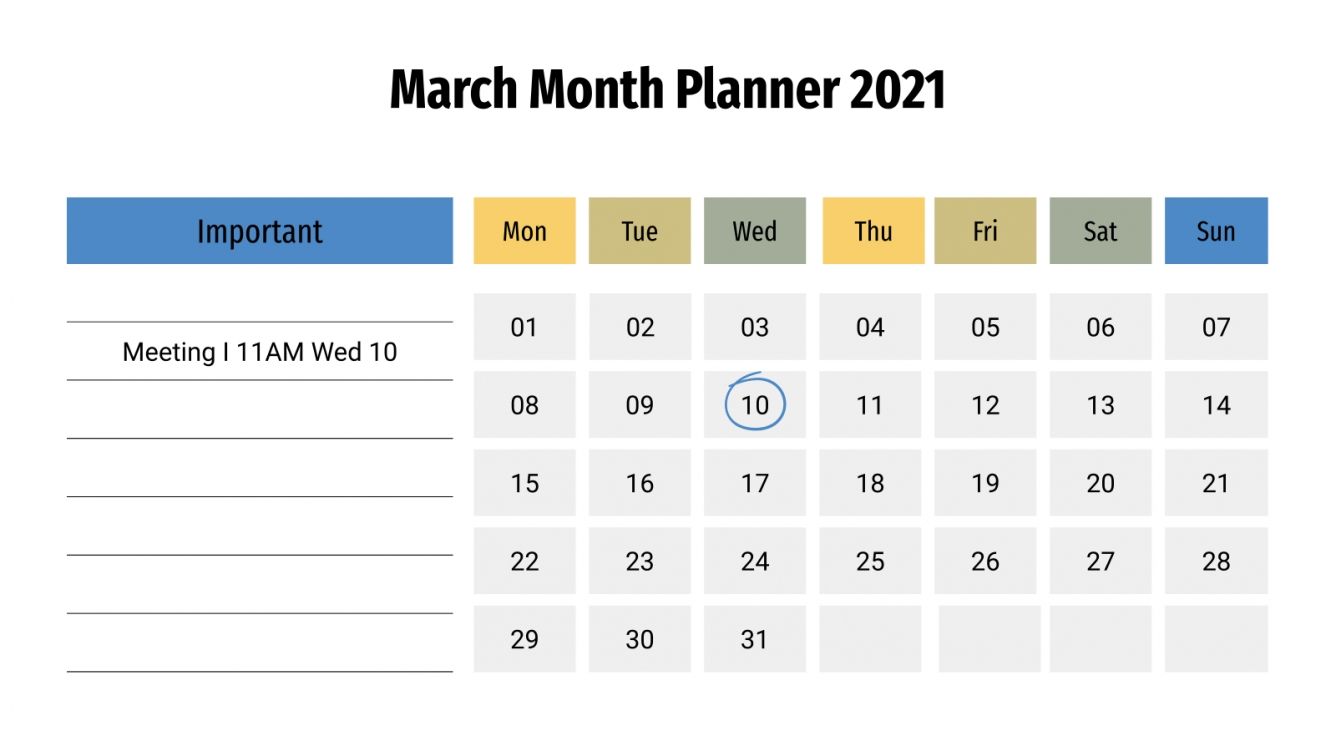 March Month Planner 2021

Important

Meeting I 11AM Wed 10

| Mon | Tue | Wed | Thu | Fri | Sat | Sun |
|---|---|---|---|---|---|---|
| 01 | 02 | 03 | 04 | 05 | 06 | 07 |
| 08 | 09 | 10 | 11 | 12 | 13 | 14 |
| 15 | 16 | 17 | 18 | 19 | 20 | 21 |
| 22 | 23 | 24 | 25 | 26 | 27 | 28 |
| 29 | 30 | 31 | | | | |